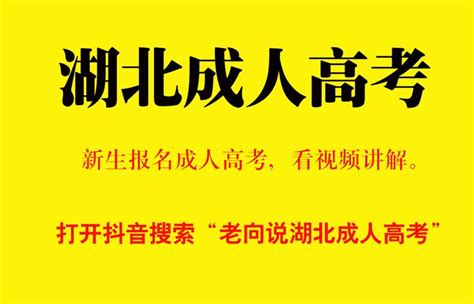 湖北成人高考

新生报名成人高考，看视频讲解。

打开抖音搜索“老向说湖北成人高考”